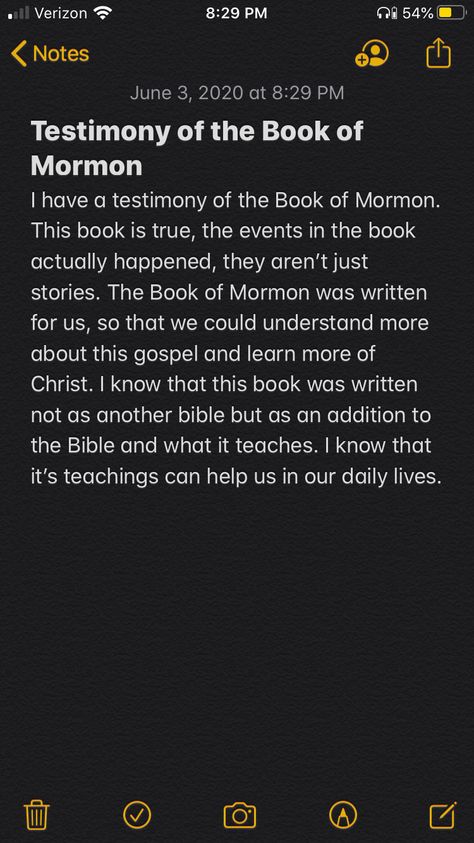 Verizon 8:29 PM 54%

Notes

June 3, 2020 at 8:29 PM

Testimony of the Book of Mormon

I have a testimony of the Book of Mormon. This book is true, the events in the book actually happened, they aren't just stories. The Book of Mormon was written for us, so that we could understand more about this gospel and learn more of Christ. I know that this book was written not as another bible but as an addition to the Bible and what it teaches. I know that it's teachings can help us in our daily lives.